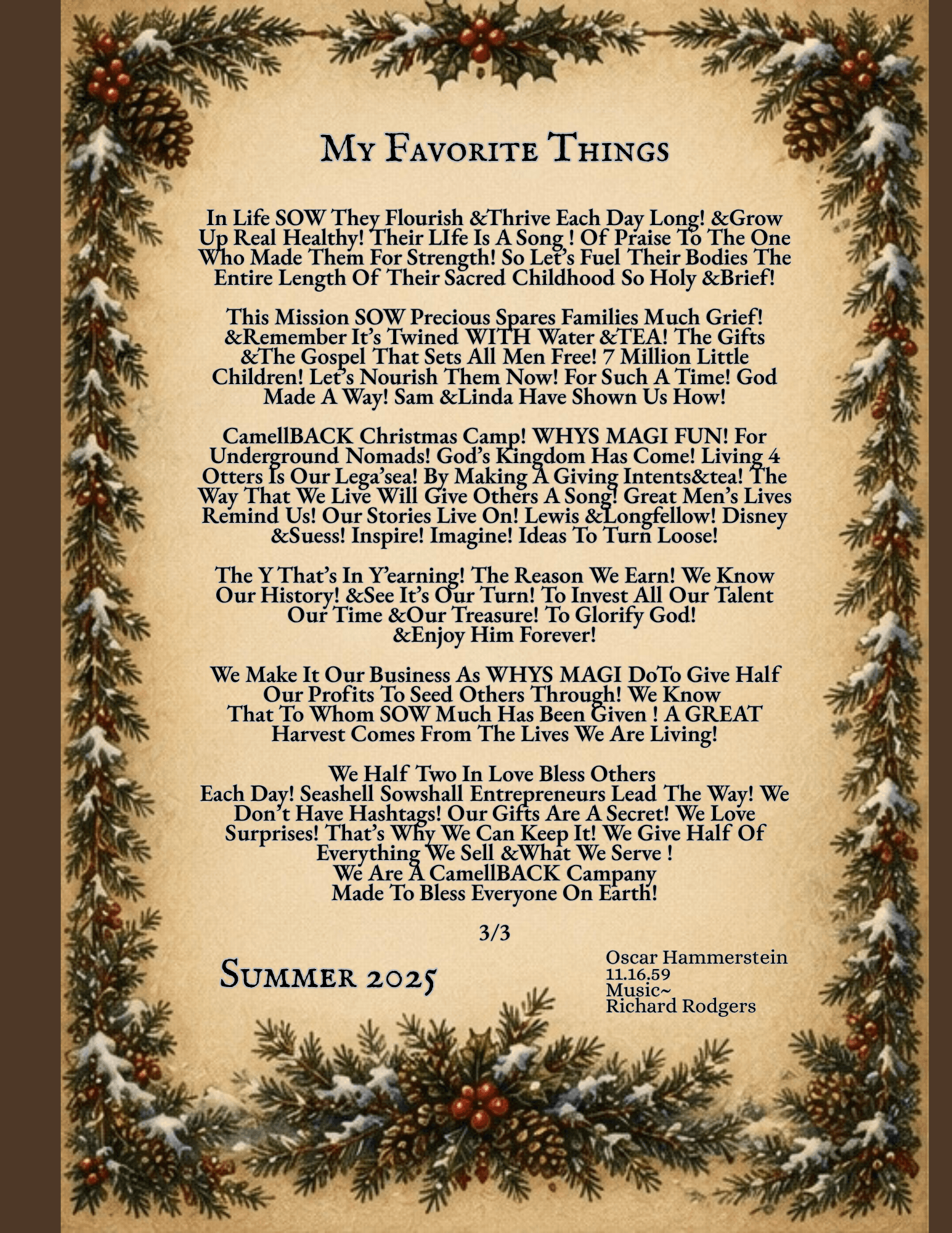 My Favorite Things

In Life SOW They Flourish &Thrive Each Day Long! &Grow Up Real Healthy! Their LIfe Is A Song ! Of Praise To The One Who Made Them For Strength! So Let's Fuel Their Bodies The Entire Length Of Their Sacred Childhood So Holy &Brief!

This Mission SOW Precious Spares Families Much Grief! &Remember It's Twined WITH Water &TEA! The Gifts &The Gospel That Sets All Men Free! 7 Million Little Children! Let's Nourish Them Now! For Such A Time! God Made A Way! Sam &Linda Have Shown Us How!

CamellBACK Christmas Camp! WHYS MAGI FUN! For Underground Nomads! God's Kingdom Has Come! Living 4 Otters Is Our Lega'sea! By Making A Giving Intents&tea! The Way That We Live Will Give Others A Song! Great Men's Lives Remind Us! Our Stories Live On! Lewis &Longfellow! Disney &Suess! Inspire! Imagine! Ideas To Turn Loose!

The Y That's In Y'earning! The Reason We Earn! We Know Our History! &See It's Our Turn! To Invest All Our Talent Our Time &Our Treasure! To Glorify God! &Enjoy Him Forever!

We Make It Our Business As WHYS MAGI DoTo Give Half Our Profits To Seed Others Through! We Know That To Whom SOW Much Has Been Given ! A GREAT Harvest Comes From The Lives We Are Living!

We Half Two In Love Bless Others Each Day! Seashell Sowshall Entrepreneurs Lead The Way! We Don't Have Hashtags! Our Gifts Are A Secret! We Love Surprises! That's Why We Can Keep It! We Give Half Of Everything We Sell &What We Serve ! We Are A CamellBACK Campany Made To Bless Everyone On Earth!

3/3

Summer 2025

Oscar Hammerstein
11.16.59
Music~
Richard Rodgers